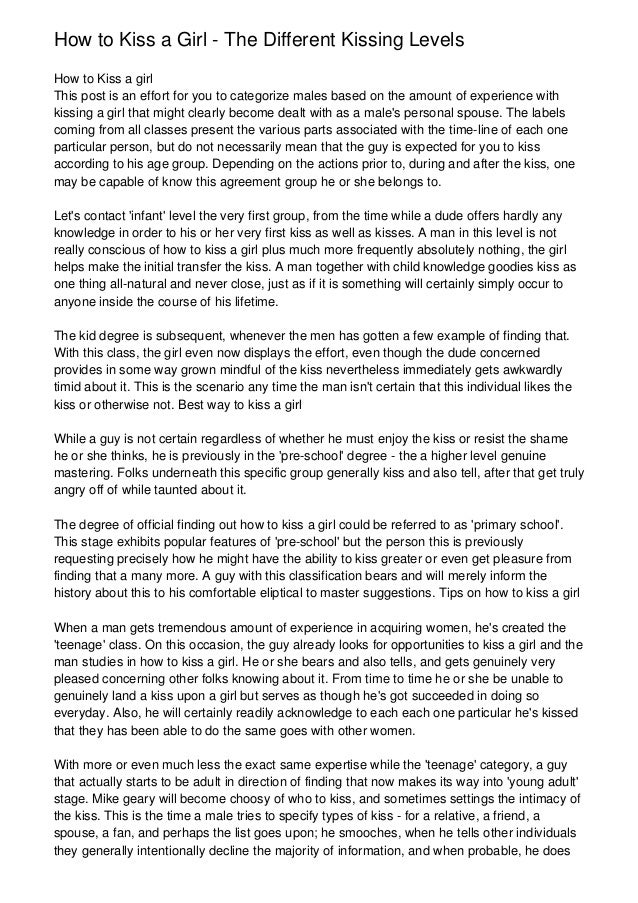 How to Kiss a Girl - The Different Kissing Levels

How to Kiss a girl
This post is an effort for you to categorize males based on the amount of experience with kissing a girl that might clearly become dealt with as a male's personal spouse. The labels coming from all classes present the various parts associated with the time-line of each one particular person, but do not necessarily mean that the guy is expected for you to kiss according to his age group. Depending on the actions prior to, during and after the kiss, one may be capable of know this agreement group he or she belongs to.

Let's contact 'infant' level the very first group, from the time while a dude offers hardly any knowledge in order to his or her very first kiss as well as kisses. A man in this level is not really conscious of how to kiss a girl plus much more frequently absolutely nothing, the girl helps make the initial transfer the kiss. A man together with child knowledge goodies kiss as one thing all-natural and never close, just as if it is something will certainly simply occur to anyone inside the course of his lifetime.

The kid degree is subsequent, whenever the men has gotten a few example of finding that. With this class, the girl even now displays the effort, even though the dude concerned provides in some way grown mindful of the kiss nevertheless immediately gets awkwardly timid about it. This is the scenario any time the man isn't certain that this individual likes the kiss or otherwise not. Best way to kiss a girl

While a guy is not certain regardless of whether he must enjoy the kiss or resist the shame he or she thinks, he is previously in the 'pre-school' degree - the a higher level genuine mastering. Folks underneath this specific group generally kiss and also tell, after that get truly angry off of while taunted about it.

The degree of official finding out how to kiss a girl could be referred to as 'primary school'. This stage exhibits popular features of 'pre-school' but the person this is previously requesting precisely how he might have the ability to kiss greater or even get pleasure from finding that a many more. A guy with this classification bears and will merely inform the history about this to his comfortable eliptical to master suggestions. Tips on how to kiss a girl

When a man gets tremendous amount of experience in acquiring women, he's created the 'teenage' class. On this occasion, the guy already looks for opportunities to kiss a girl and the man studies in how to kiss a girl. He or she bears and also tells, and gets genuinely very pleased concerning other folks knowing about it. From time to time he or she be unable to genuinely land a kiss upon a girl but serves as though he's got succeeded in doing so everyday. Also, he will certainly readily acknowledge to each each one particular he's kissed that they has been able to do the same goes with other women.

With more or even much less the exact same expertise while the 'teenage' category, a guy that actually starts to be adult in direction of finding that now makes its way into 'young adult' stage. Mike geary will become choosy of who to kiss, and sometimes settings the intimacy of the kiss. This is the time a male tries to specify types of kiss - for a relative, a friend, a spouse, a fan, and perhaps the list goes upon; he smooches, when he tells other individuals they generally intentionally decline the majority of information, and when probable, he does